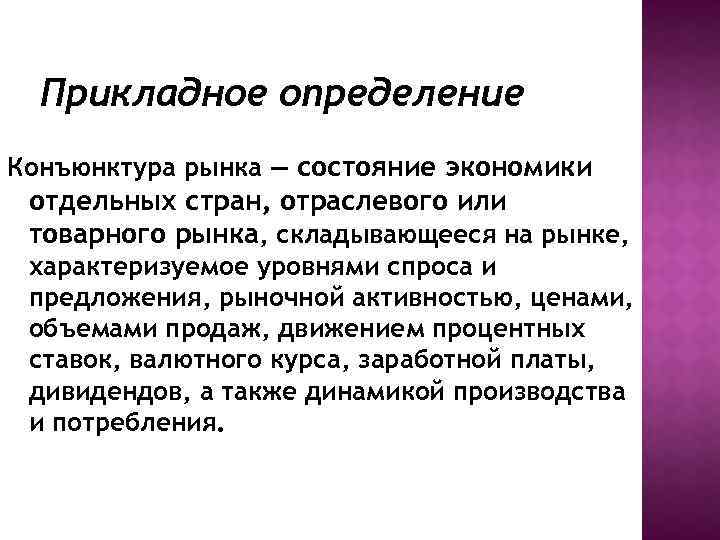 Прикладное определение

Конъюнктура рынка — состояние экономики отдельных стран, отраслевого или товарного рынка, складывающееся на рынке, характеризуемое уровнями спроса и предложения, рыночной активностью, ценами, объемами продаж, движением процентных ставок, валютного курса, заработной платы, дивидендов, а также динамикой производства и потребления.